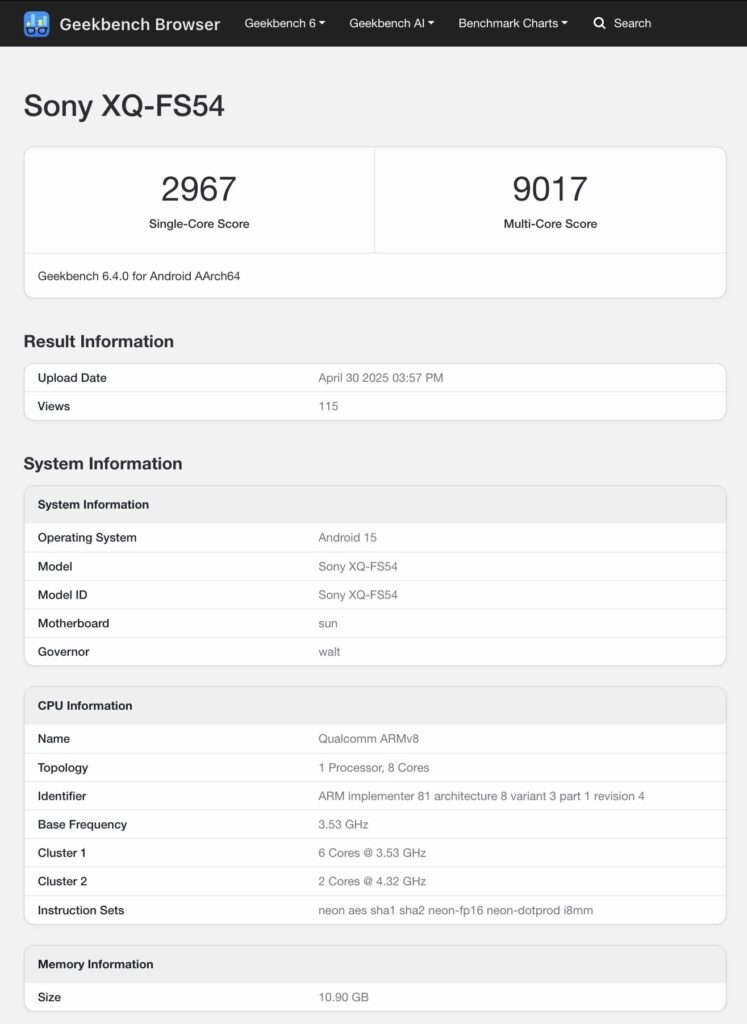 Geekbench Browser Geekbench 6 Geekbench AI Benchmark Charts Search

Sony XQ-FS54

2967
Single-Core Score

9017
Multi-Core Score

Geekbench 6.4.0 for Android AArch64

Result Information

| Upload Date | April 30 2025 03:57 PM |
|---|---|
| Views | 115 |

System Information

| System Information | |
|---|---|
| Operating System | Android 15 |
| Model | Sony XQ-FS54 |
| Model ID | Sony XQ-FS54 |
| Motherboard | sun |
| Governor | walt |

| CPU Information | |
|---|---|
| Name | Qualcomm ARMv8 |
| Topology | 1 Processor, 8 Cores |
| Identifier | ARM implementer 81 architecture 8 variant 3 part 1 revision 4 |
| Base Frequency | 3.53 GHz |
| Cluster 1 | 6 Cores @ 3.53 GHz |
| Cluster 2 | 2 Cores @ 4.32 GHz |
| Instruction Sets | neon aes sha1 sha2 neon-fp16 neon-dotprod i8mm |

| Memory Information | |
|---|---|
| Size | 10.90 GB |